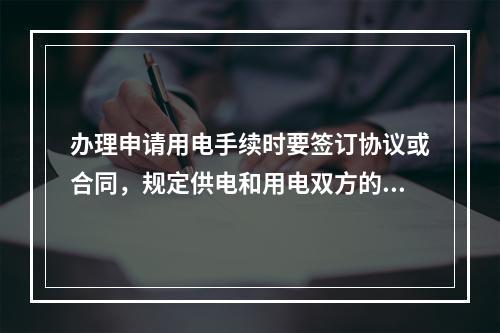 办理申请用电手续时要签订协议或合同，规定供电和用电双方的...